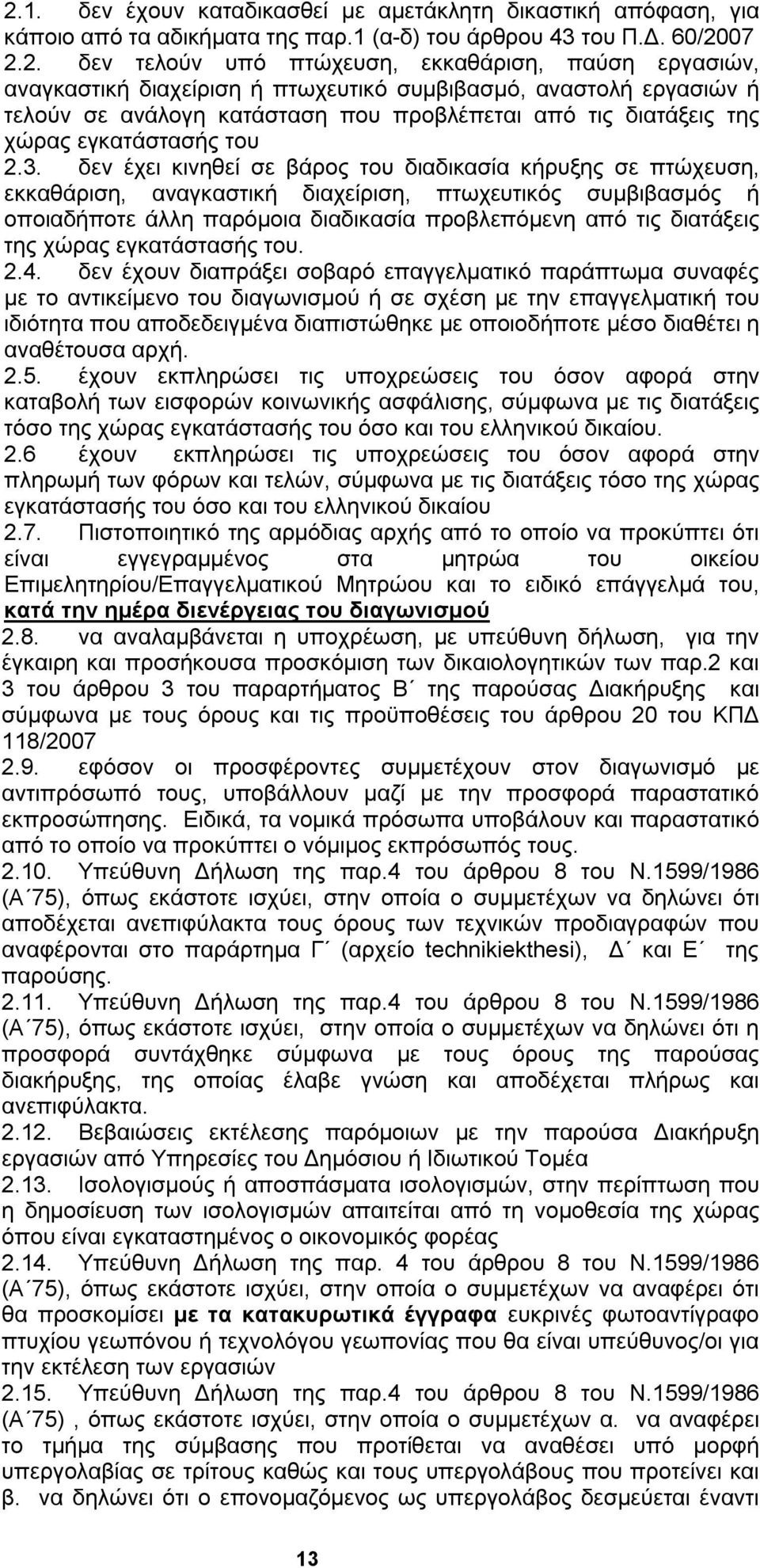 2.1. δεν έχουν καταδικασθεί με αμετάκλητη δικαστική απόφαση, για κάποιο από τα αδικήματα της παρ.1 (α-δ) του άρθρου 43 του Π.Δ. 60/2007

2.2. δεν τελούν υπό πτώχευση, εκκαθάριση, παύση εργασιών, αναγκαστική διαχείριση ή πτωχευτικό συμβιβασμό, αναστολή εργασιών ή τελούν σε ανάλογη κατάσταση που προβλέπεται από τις διατάξεις της χώρας εγκατάστασής του

2.3. δεν έχει κινηθεί σε βάρος του διαδικασία κήρυξης σε πτώχευση, εκκαθάριση, αναγκαστική διαχείριση, πτωχευτικός συμβιβασμός ή οποιαδήποτε άλλη παρόμοια διαδικασία προβλεπόμενη από τις διατάξεις της χώρας εγκατάστασής του.

2.4. δεν έχουν διαπράξει σοβαρό επαγγελματικό παράπτωμα συναφές με το αντικείμενο του διαγωνισμού ή σε σχέση με την επαγγελματική του ιδιότητα που αποδεδειγμένα διαπιστώθηκε με οποιοδήποτε μέσο διαθέτει η αναθέτουσα αρχή.

2.5. έχουν εκπληρώσει τις υποχρεώσεις του όσον αφορά στην καταβολή των εισφορών κοινωνικής ασφάλισης, σύμφωνα με τις διατάξεις τόσο της χώρας εγκατάστασής του όσο και του ελληνικού δικαίου.

2.6 έχουν εκπληρώσει τις υποχρεώσεις του όσον αφορά στην πληρωμή των φόρων και τελών, σύμφωνα με τις διατάξεις τόσο της χώρας εγκατάστασής του όσο και του ελληνικού δικαίου

2.7. Πιστοποιητικό της αρμόδιας αρχής από το οποίο να προκύπτει ότι είναι εγγεγραμμένος στα μητρώα του οικείου Επιμελητηρίου/Επαγγελματικού Μητρώου και το ειδικό επάγγελμά του, κατά την ημέρα διενέργειας του διαγωνισμού

2.8. να αναλαμβάνεται η υποχρέωση, με υπεύθυνη δήλωση, για την έγκαιρη και προσήκουσα προσκόμιση των δικαιολογητικών των παρ.2 και 3 του άρθρου 3 του παραρτήματος Β΄ της παρούσας Διακήρυξης και σύμφωνα με τους όρους και τις προϋποθέσεις του άρθρου 20 του ΚΠΔ 118/2007

2.9. εφόσον οι προσφέροντες συμμετέχουν στον διαγωνισμό με αντιπρόσωπό τους, υποβάλλουν μαζί με την προσφορά παραστατικό εκπροσώπησης. Ειδικά, τα νομικά πρόσωπα υποβάλουν και παραστατικό από το οποίο να προκύπτει ο νόμιμος εκπρόσωπός τους.

2.10. Υπεύθυνη Δήλωση της παρ.4 του άρθρου 8 του Ν.1599/1986 (Α΄75), όπως εκάστοτε ισχύει, στην οποία ο συμμετέχων να δηλώνει ότι αποδέχεται ανεπιφύλακτα τους όρους των τεχνικών προδιαγραφών που αναφέρονται στο παράρτημα Γ΄ (αρχείο technikiekthesi), Δ΄ και Ε΄ της παρούσης.

2.11. Υπεύθυνη Δήλωση της παρ.4 του άρθρου 8 του Ν.1599/1986 (Α΄75), όπως εκάστοτε ισχύει, στην οποία ο συμμετέχων να δηλώνει ότι η προσφορά συντάχθηκε σύμφωνα με τους όρους της παρούσας διακήρυξης, της οποίας έλαβε γνώση και αποδέχεται πλήρως και ανεπιφύλακτα.

2.12. Βεβαιώσεις εκτέλεσης παρόμοιων με την παρούσα Διακήρυξη εργασιών από Υπηρεσίες του Δημόσιου ή Ιδιωτικού Τομέα

2.13. Ισολογισμούς ή αποσπάσματα ισολογισμών, στην περίπτωση που η δημοσίευση των ισολογισμών απαιτείται από τη νομοθεσία της χώρας όπου είναι εγκαταστημένος ο οικονομικός φορέας

2.14. Υπεύθυνη Δήλωση της παρ. 4 του άρθρου 8 του Ν.1599/1986 (Α΄75), όπως εκάστοτε ισχύει, στην οποία ο συμμετέχων να αναφέρει ότι θα προσκομίσει με τα κατακυρωτικά έγγραφα ευκρινές φωτοαντίγραφο πτυχίου γεωπόνου ή τεχνολόγου γεωπονίας που θα είναι υπεύθυνος/οι για την εκτέλεση των εργασιών

2.15. Υπεύθυνη Δήλωση της παρ.4 του άρθρου 8 του Ν.1599/1986 (Α΄75) , όπως εκάστοτε ισχύει, στην οποία ο συμμετέχων α. να αναφέρει το τμήμα της σύμβασης που προτίθεται να αναθέσει υπό μορφή υπεργολαβίας σε τρίτους καθώς και τους υπεργολάβους που προτείνει και β. να δηλώνει ότι ο επονομαζόμενος ως υπεργολάβος δεσμεύεται έναντι

13